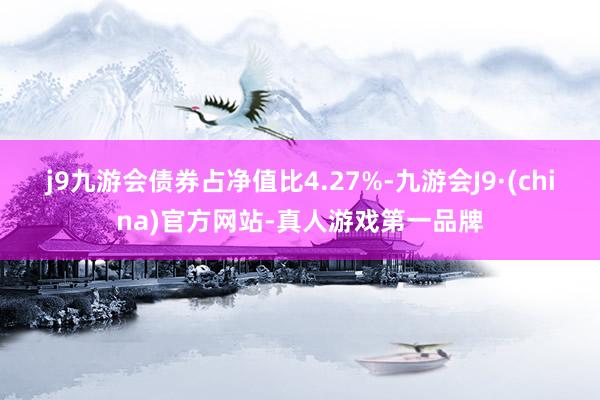 j9九游会债券占净值比4.27%-九游会J9·(china)官方网站-真人游戏第一品牌